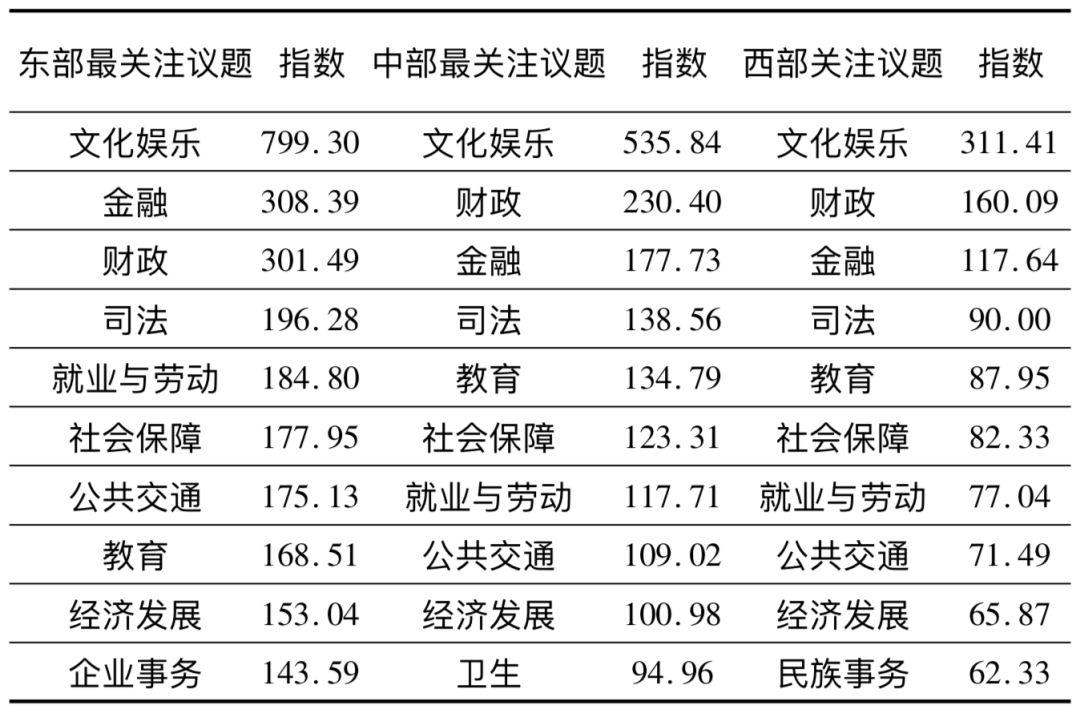 | 东部最关注议题 | 指数 | 中部最关注议题 | 指数 | 西部关注议题 | 指数 |
|---|---|---|---|---|---|
| 文化娱乐 | 799.30 | 文化娱乐 | 535.84 | 文化娱乐 | 311.41 |
| 金融 | 308.39 | 财政 | 230.40 | 财政 | 160.09 |
| 财政 | 301.49 | 金融 | 177.73 | 金融 | 117.64 |
| 司法 | 196.28 | 司法 | 138.56 | 司法 | 90.00 |
| 就业与劳动 | 184.80 | 教育 | 134.79 | 教育 | 87.95 |
| 社会保障 | 177.95 | 社会保障 | 123.31 | 社会保障 | 82.33 |
| 公共交通 | 175.13 | 就业与劳动 | 117.71 | 就业与劳动 | 77.04 |
| 教育 | 168.51 | 公共交通 | 109.02 | 公共交通 | 71.49 |
| 经济发展 | 153.04 | 经济发展 | 100.98 | 经济发展 | 65.87 |
| 企业事务 | 143.59 | 卫生 | 94.96 | 民族事务 | 62.33 |